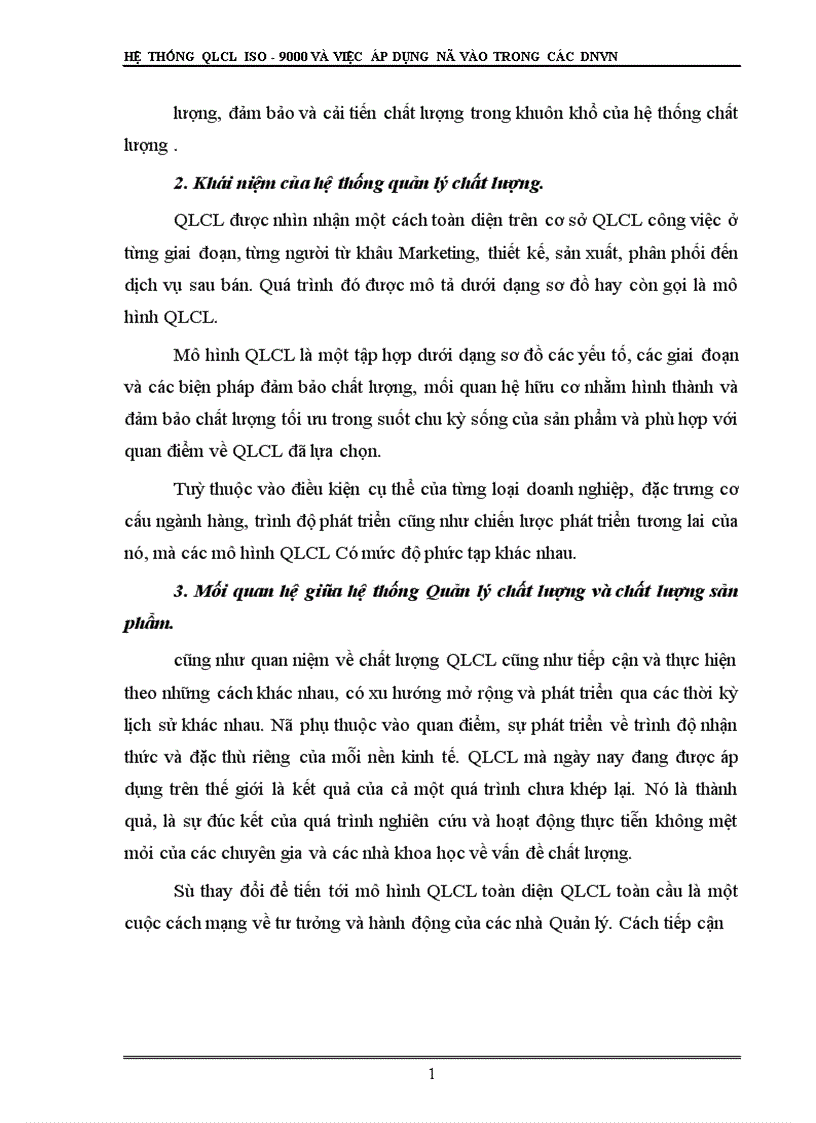 HỆ THỐNG QLCL ISO - 9000 VÀ VIỆC ÁP DỤNG NÃ VÀO TRONG CÁC DNVN

lượng, đảm bảo và cải tiến chất lượng trong khuôn khổ của hệ thống chất lượng .

2. Khái niệm của hệ thống quản lý chất lượng.

QLCL được nhìn nhận một cách toàn diện trên cơ sở QLCL công việc ở từng giai đoạn, từng người từ khâu Marketing, thiết kế, sản xuất, phân phối đến dịch vụ sau bán. Quá trình đó được mô tả dưới dạng sơ đồ hay còn gọi là mô hình QLCL.

Mô hình QLCL là một tập hợp dưới dạng sơ đồ các yếu tố, các giai đoạn và các biện pháp đảm bảo chất lượng, mối quan hệ hữu cơ nhằm hình thành và đảm bảo chất lượng tối ưu trong suốt chu kỳ sống của sản phẩm và phù hợp với quan điểm về QLCL đã lựa chọn.

Tuỳ thuộc vào điều kiện cụ thể của từng loại doanh nghiệp, đặc trưng cơ cấu ngành hàng, trình độ phát triển cũng như chiến lược phát triển tương lai của nó, mà các mô hình QLCL Có mức độ phức tạp khác nhau.

3. Mối quan hệ giữa hệ thống Quản lý chất lượng và chất lượng sản phẩm.

cũng như quan niệm về chất lượng QLCL cũng như tiếp cận và thực hiện theo những cách khác nhau, có xu hướng mở rộng và phát triển qua các thời kỳ lịch sử khác nhau. Nã phụ thuộc vào quan điểm, sự phát triển về trình độ nhận thức và đặc thù riêng của mỗi nền kinh tế. QLCL mà ngày nay đang được áp dụng trên thế giới là kết quả của cả một quá trình chưa khép lại. Nó là thành quả, là sự đúc kết của quá trình nghiên cứu và hoạt động thực tiễn không mệt mỏi của các chuyên gia và các nhà khoa học về vấn đề chất lượng.

Sù thay đổi để tiến tới mô hình QLCL toàn diện QLCL toàn cầu là một cuộc cách mạng về tư tưởng và hành động của các nhà Quản lý. Cách tiếp cận

1